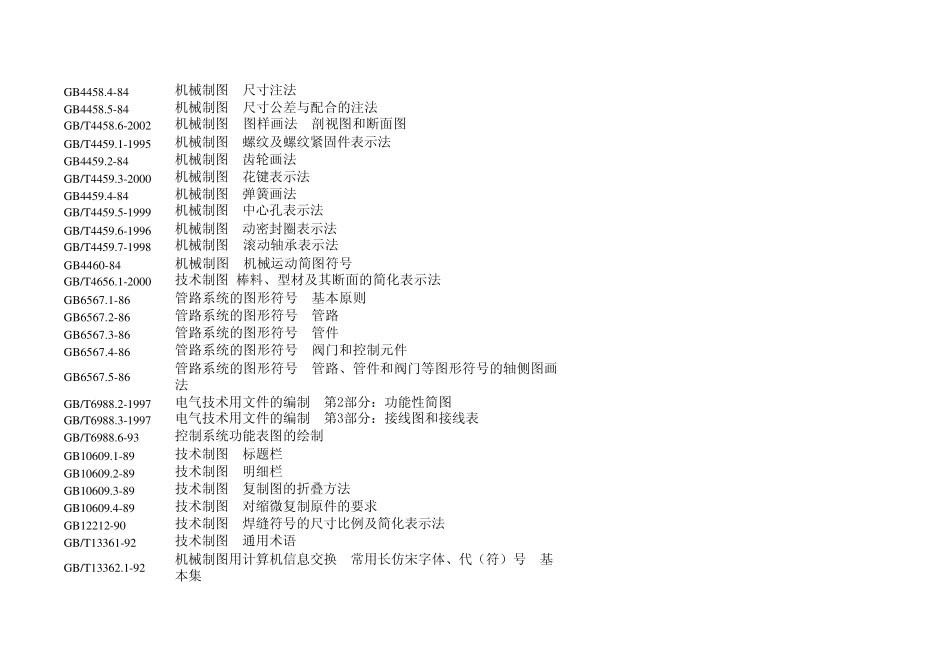 | | |
|---|---|
| GB4458.4-84 | 机械制图　尺寸注法 |
| GB4458.5-84 | 机械制图　尺寸公差与配合的注法 |
| GB/T4458.6-2002 | 机械制图　图样画法　剖视图和断面图 |
| GB/T4459.1-1995 | 机械制图　螺纹及螺纹紧固件表示法 |
| GB4459.2-84 | 机械制图　齿轮画法 |
| GB/T4459.3-2000 | 机械制图　花键表示法 |
| GB4459.4-84 | 机械制图　弹簧画法 |
| GB/T4459.5-1999 | 机械制图　中心孔表示法 |
| GB/T4459.6-1996 | 机械制图　动密封圈表示法 |
| GB/T4459.7-1998 | 机械制图　滚动轴承表示法 |
| GB4460-84 | 机械制图　机械运动简图符号 |
| GB/T4656.1-2000 | 技术制图 棒料、型材及其断面的简化表示法 |
| GB6567.1-86 | 管路系统的图形符号　基本原则 |
| GB6567.2-86 | 管路系统的图形符号　管路 |
| GB6567.3-86 | 管路系统的图形符号　管件 |
| GB6567.4-86 | 管路系统的图形符号　阀门和控制元件 |
| GB6567.5-86 | 管路系统的图形符号　管路、管件和阀门等图形符号的轴侧图画法 |
| GB/T6988.2-1997 | 电气技术用文件的编制　第2部分：功能性简图 |
| GB/T6988.3-1997 | 电气技术用文件的编制　第3部分：接线图和接线表 |
| GB/T6988.6-93 | 控制系统功能表图的绘制 |
| GB10609.1-89 | 技术制图　标题栏 |
| GB10609.2-89 | 技术制图　明细栏 |
| GB10609.3-89 | 技术制图　复制图的折叠方法 |
| GB10609.4-89 | 技术制图　对缩微复制原件的要求 |
| GB12212-90 | 技术制图　焊缝符号的尺寸比例及简化表示法 |
| GB/T13361-92 | 技术制图　通用术语 |
| GB/T13362.1-92 | 机械制图用计算机信息交换　常用长仿宋字体、代（符）号　基本集 |